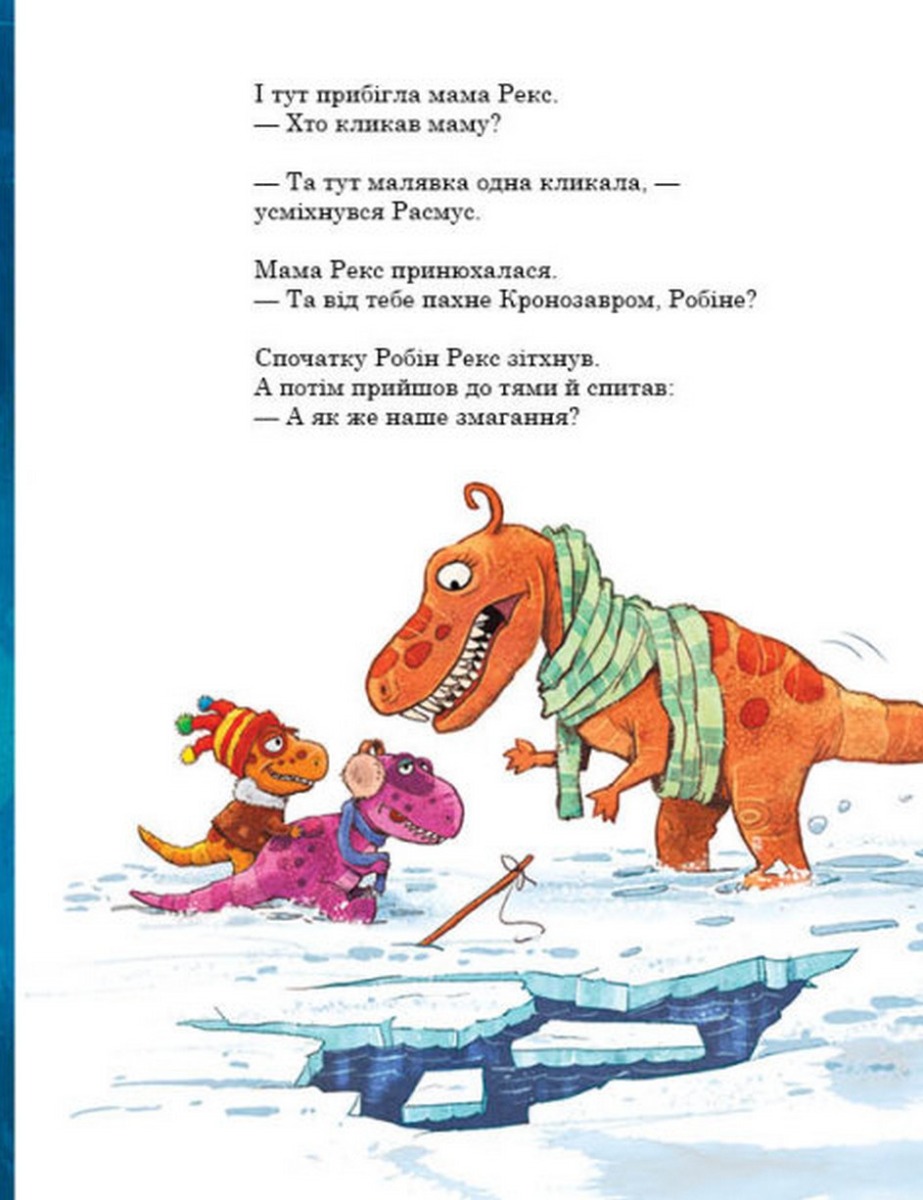 І тут прибігла мама Рекс.
— Хто кликав маму?

— Та тут малявка одна кликала, — усміхнувся Расмус.

Мама Рекс принюхалася.
— Та від тебе пахне Кронозавром, Робіне?

Спочатку Робін Рекс зітхнув.
А потім прийшов до тями й спитав:
— А як же наше змагання?